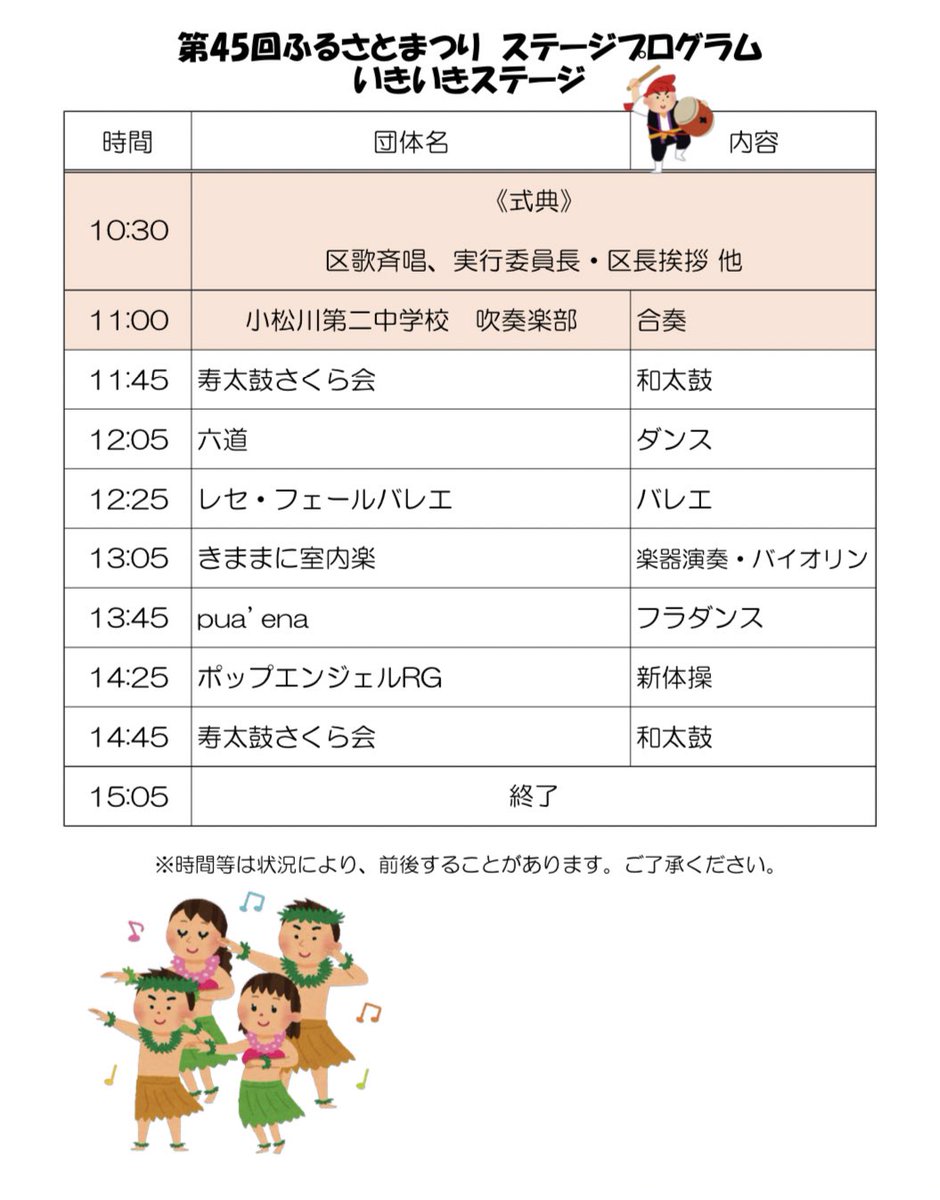 第45回ふるさとまつり ステージプログラム
いきいきステージ

| 時間 | 団体名 | 内容 |
|---|---|---|
| 10:30 | 《式典》 区歌斉唱、実行委員長・区長挨拶 他 | |
| 11:00 | 小松川第二中学校　吹奏楽部 | 合奏 |
| 11:45 | 寿太鼓さくら会 | 和太鼓 |
| 12:05 | 六道 | ダンス |
| 12:25 | レセ・フェールバレエ | バレエ |
| 13:05 | きままに室内楽 | 楽器演奏・バイオリン |
| 13:45 | pua' ena | フラダンス |
| 14:25 | ポップエンジェルRG | 新体操 |
| 14:45 | 寿太鼓さくら会 | 和太鼓 |
| 15:05 | 終了 | |

※時間等は状況により、前後することがあります。ご了承ください。